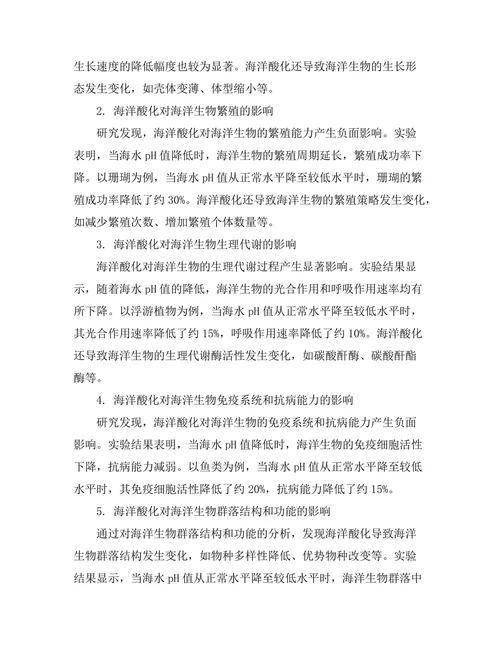 生长速度的降低幅度也较为显著。海洋酸化还导致海洋生物的生长形态发生变化，如壳体变薄、体型缩小等。

2. 海洋酸化对海洋生物繁殖的影响

研究发现，海洋酸化对海洋生物的繁殖能力产生负面影响。实验表明，当海水 pH 值降低时，海洋生物的繁殖周期延长，繁殖成功率下降。以珊瑚为例，当海水 pH 值从正常水平降至较低水平时，珊瑚的繁殖成功率降低了约 30%。海洋酸化还导致海洋生物的繁殖策略发生变化，如减少繁殖次数、增加繁殖个体数量等。

3. 海洋酸化对海洋生物生理代谢的影响

海洋酸化对海洋生物的生理代谢过程产生显著影响。实验结果显示，随着海水 pH 值的降低，海洋生物的光合作用和呼吸作用速率均有所下降。以浮游植物为例，当海水 pH 值从正常水平降至较低水平时，其光合作用速率降低了约 15%，呼吸作用速率降低了约 10%。海洋酸化还导致海洋生物的生理代谢酶活性发生变化，如碳酸酐酶、碳酸酐酯酶等。

4. 海洋酸化对海洋生物免疫系统和抗病能力的影响

研究发现，海洋酸化对海洋生物的免疫系统和抗病能力产生负面影响。实验结果表明，当海水 pH 值降低时，海洋生物的免疫细胞活性下降，抗病能力减弱。以鱼类为例，当海水 pH 值从正常水平降至较低水平时，其免疫细胞活性降低了约 20%，抗病能力降低了约 15%。

5. 海洋酸化对海洋生物群落结构和功能的影响

通过对海洋生物群落结构和功能的分析，发现海洋酸化导致海洋生物群落结构发生变化，如物种多样性降低、优势物种改变等。实验结果显示，当海水 pH 值从正常水平降至较低水平时，海洋生物群落中